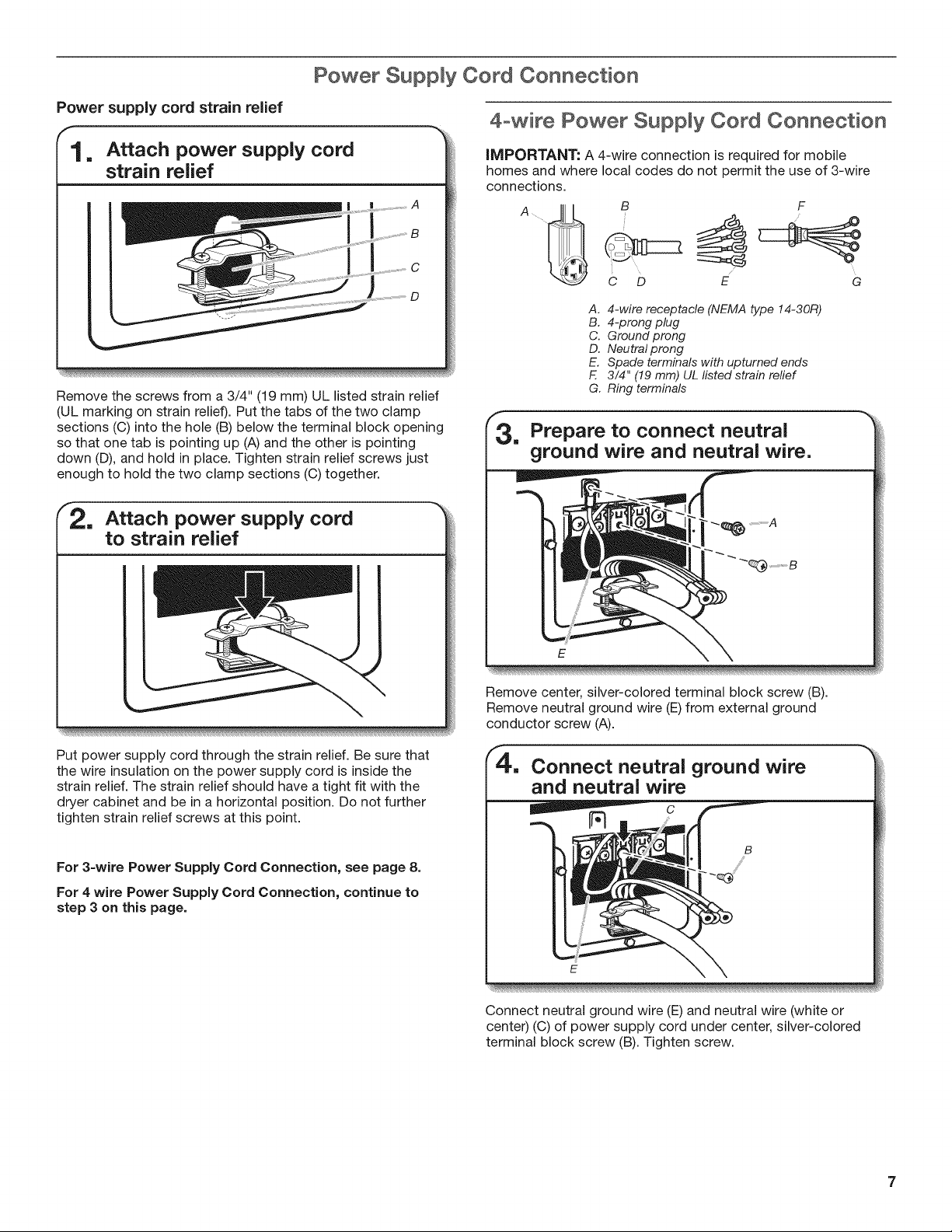 Power Supply Cord Connection

Power supply cord strain relief

1. Attach power supply cord strain relief

A
B
C
D

Remove the screws from a 3/4" (19 mm) UL listed strain relief (UL marking on strain relief). Put the tabs of the two clamp sections (C) into the hole (B) below the terminal block opening so that one tab is pointing up (A) and the other is pointing down (D), and hold in place. Tighten strain relief screws just enough to hold the two clamp sections (C) together.

2. Attach power supply cord to strain relief

Put power supply cord through the strain relief. Be sure that the wire insulation on the power supply cord is inside the strain relief. The strain relief should have a tight fit with the dryer cabinet and be in a horizontal position. Do not further tighten strain relief screws at this point.

For 3-wire Power Supply Cord Connection, see page 8.

For 4 wire Power Supply Cord Connection, continue to step 3 on this page.

4-wire Power Supply Cord Connection

IMPORTANT: A 4-wire connection is required for mobile homes and where local codes do not permit the use of 3-wire connections.

A B F
C D E G

A. 4-wire receptacle (NEMA type 14-30R)
B. 4-prong plug
C. Ground prong
D. Neutral prong
E. Spade terminals with upturned ends
F. 3/4" (19 mm) UL listed strain relief
G. Ring terminals

3. Prepare to connect neutral ground wire and neutral wire.

A
B
E

Remove center, silver-colored terminal block screw (B). Remove neutral ground wire (E) from external ground conductor screw (A).

4. Connect neutral ground wire and neutral wire

C
B
E

Connect neutral ground wire (E) and neutral wire (white or center) (C) of power supply cord under center, silver-colored terminal block screw (B). Tighten screw.

7